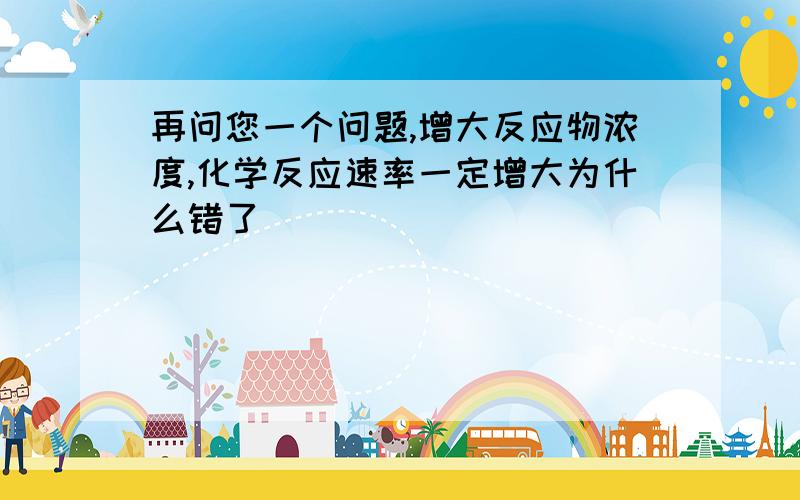 再问您一个问题,增大反应物浓度,化学反应速率一定增大为什么错了